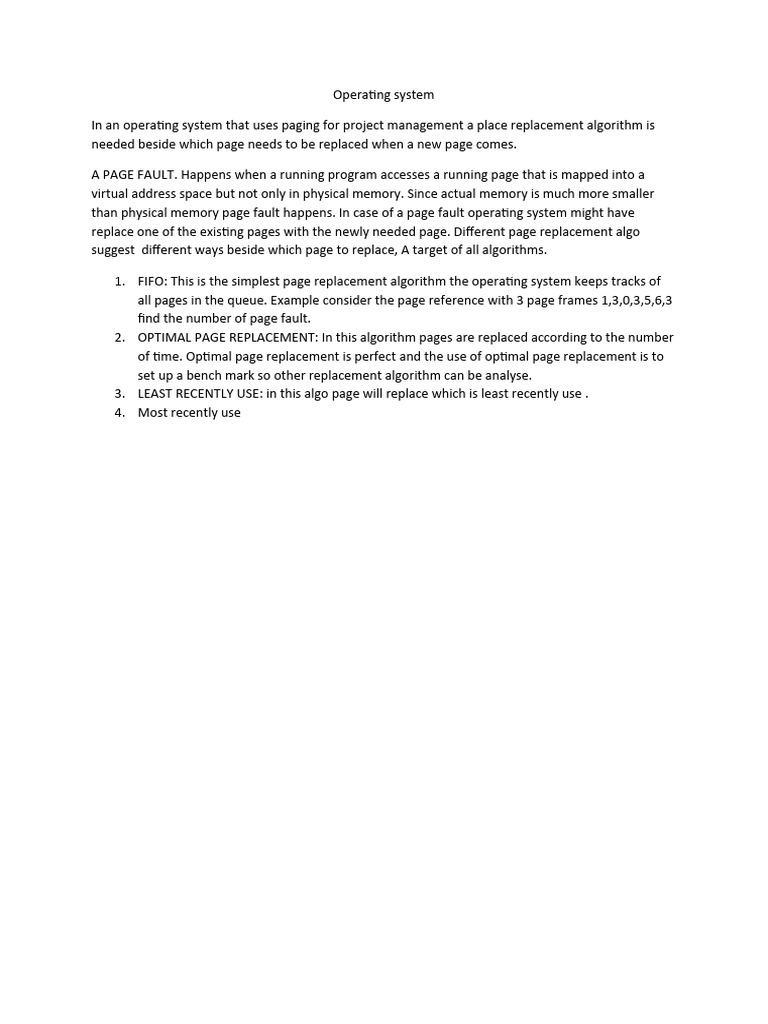 Operating system

In an operating system that uses paging for project management a place replacement algorithm is needed beside which page needs to be replaced when a new page comes.

A PAGE FAULT. Happens when a running program accesses a running page that is mapped into a virtual address space but not only in physical memory. Since actual memory is much more smaller than physical memory page fault happens. In case of a page fault operating system might have replace one of the existing pages with the newly needed page. Different page replacement algo suggest different ways beside which page to replace, A target of all algorithms.

1. FIFO: This is the simplest page replacement algorithm the operating system keeps tracks of all pages in the queue. Example consider the page reference with 3 page frames 1,3,0,3,5,6,3 find the number of page fault.
2. OPTIMAL PAGE REPLACEMENT: In this algorithm pages are replaced according to the number of time. Optimal page replacement is perfect and the use of optimal page replacement is to set up a bench mark so other replacement algorithm can be analyse.
3. LEAST RECENTLY USE: in this algo page will replace which is least recently use .
4. Most recently use